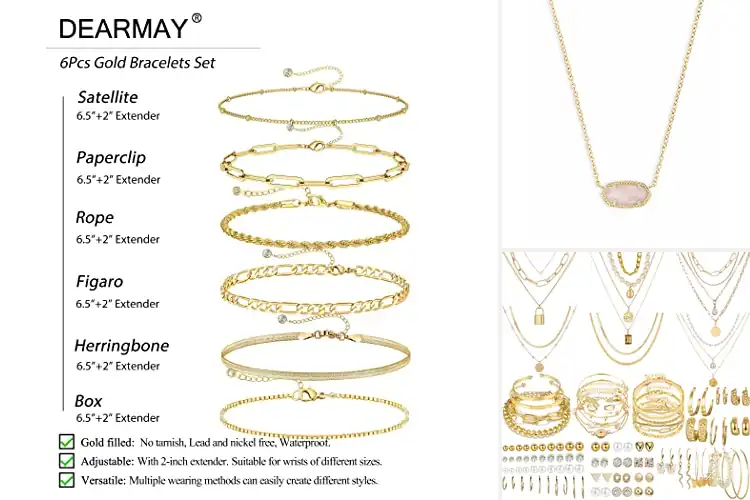 DEARMAY®

6Pcs Gold Bracelets Set

Satellite
6.5"+2" Extender

Paperclip
6.5"+2" Extender

Rope
6.5"+2" Extender

Figaro
6.5"+2" Extender

Herringbone
6.5"+2" Extender

Box
6.5"+2" Extender

☑ Gold filled: No tarnish, Lead and nickel free, Waterproof.
☑ Adjustable: With 2-inch extender. Suitable for wrists of different sizes.
☑ Versatile: Multiple wearing methods can easily create different styles.